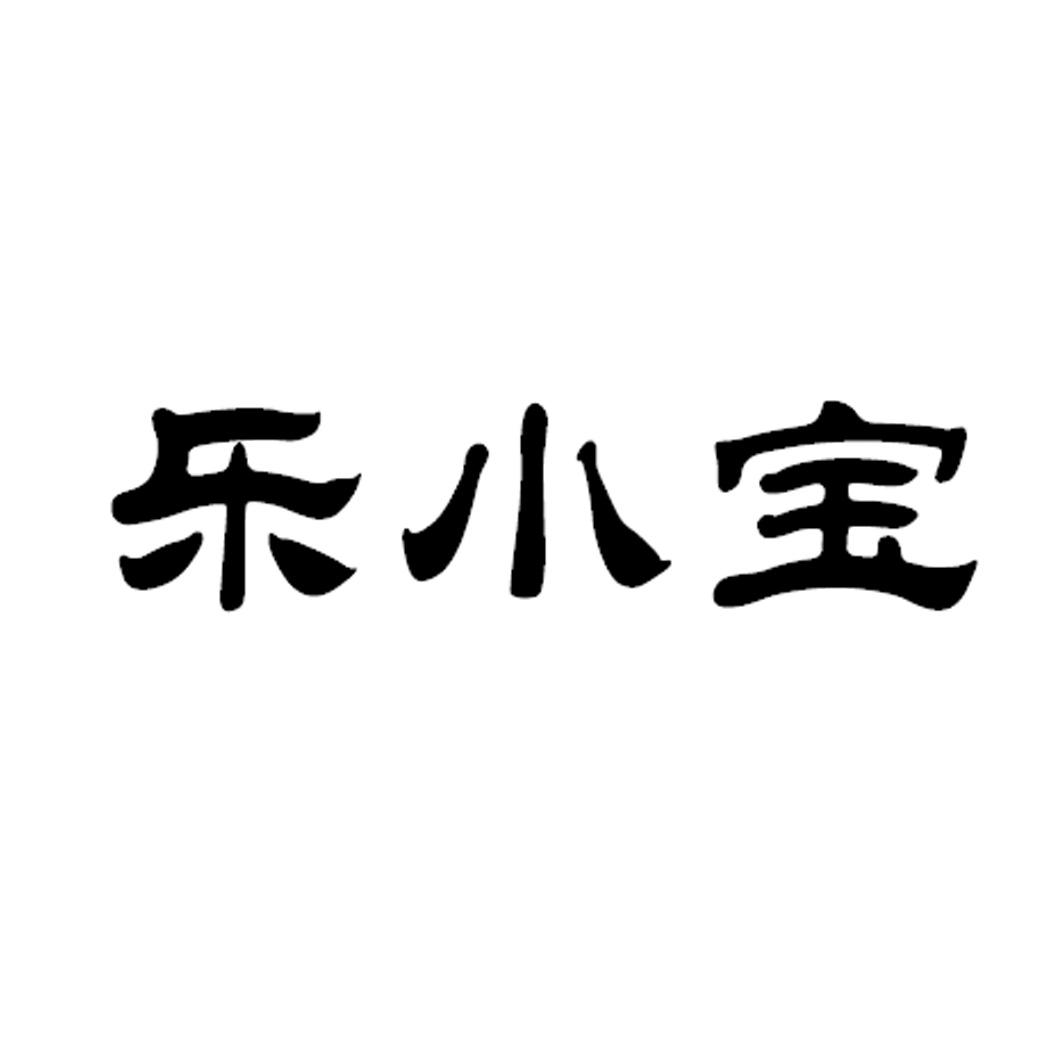 乐小宝